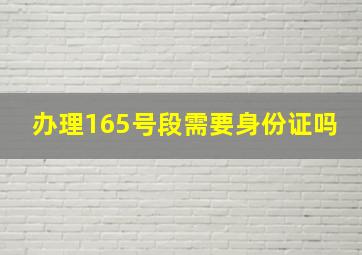 办理165号段需要身份证吗